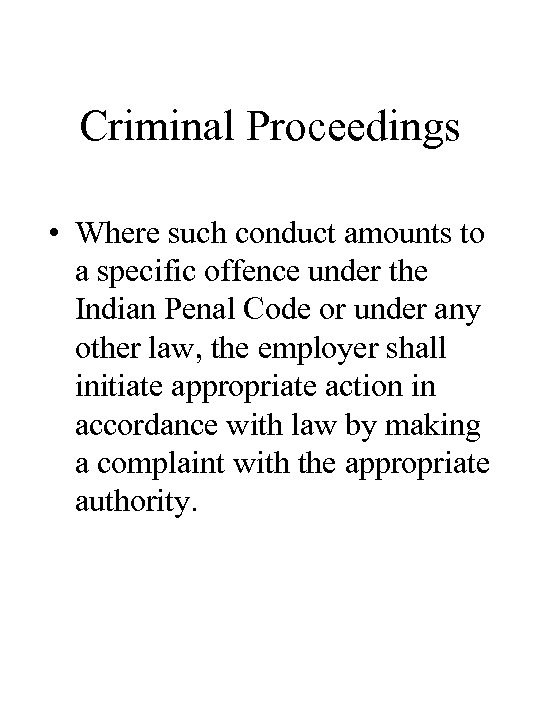 Criminal Proceedings

• Where such conduct amounts to a specific offence under the Indian Penal Code or under any other law, the employer shall initiate appropriate action in accordance with law by making a complaint with the appropriate authority.